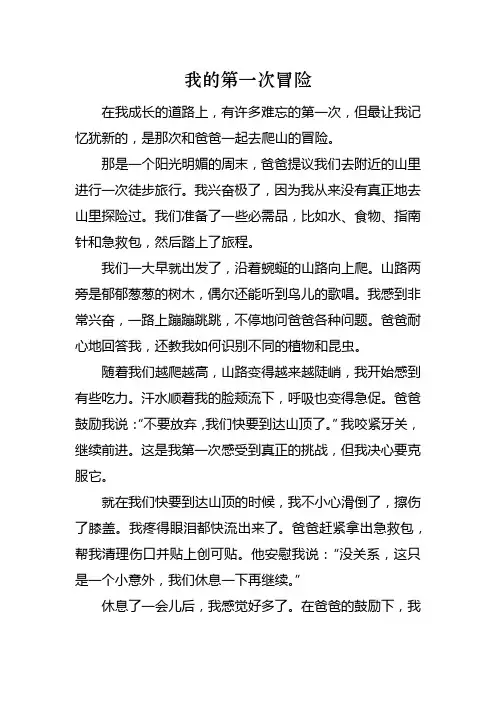 我的第一次冒险

在我成长的道路上，有许多难忘的第一次，但最让我记忆犹新的，是那次和爸爸一起去爬山的冒险。

那是一个阳光明媚的周末，爸爸提议我们去附近的山里进行一次徒步旅行。我兴奋极了，因为我从来没有真正地去山里探险过。我们准备了一些必需品，比如水、食物、指南针和急救包，然后踏上了旅程。

我们一大早就出发了，沿着蜿蜒的山路向上爬。山路两旁是郁郁葱葱的树木，偶尔还能听到鸟儿的歌唱。我感到非常兴奋，一路上蹦蹦跳跳，不停地问爸爸各种问题。爸爸耐心地回答我，还教我如何识别不同的植物和昆虫。

随着我们越爬越高，山路变得越来越陡峭，我开始感到有些吃力。汗水顺着我的脸颊流下，呼吸也变得急促。爸爸鼓励我说："不要放弃，我们快要到达山顶了。"我咬紧牙关，继续前进。这是我第一次感受到真正的挑战，但我决心要克服它。

就在我们快要到达山顶的时候，我不小心滑倒了，擦伤了膝盖。我疼得眼泪都快流出来了。爸爸赶紧拿出急救包，帮我清理伤口并贴上创可贴。他安慰我说："没关系，这只是一个小意外，我们休息一下再继续。"

休息了一会儿后，我感觉好多了。在爸爸的鼓励下，我